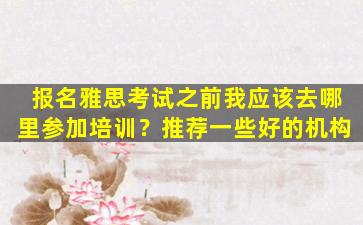 报名雅思考试之前我应该去哪里参加培训？推荐一些好的机构